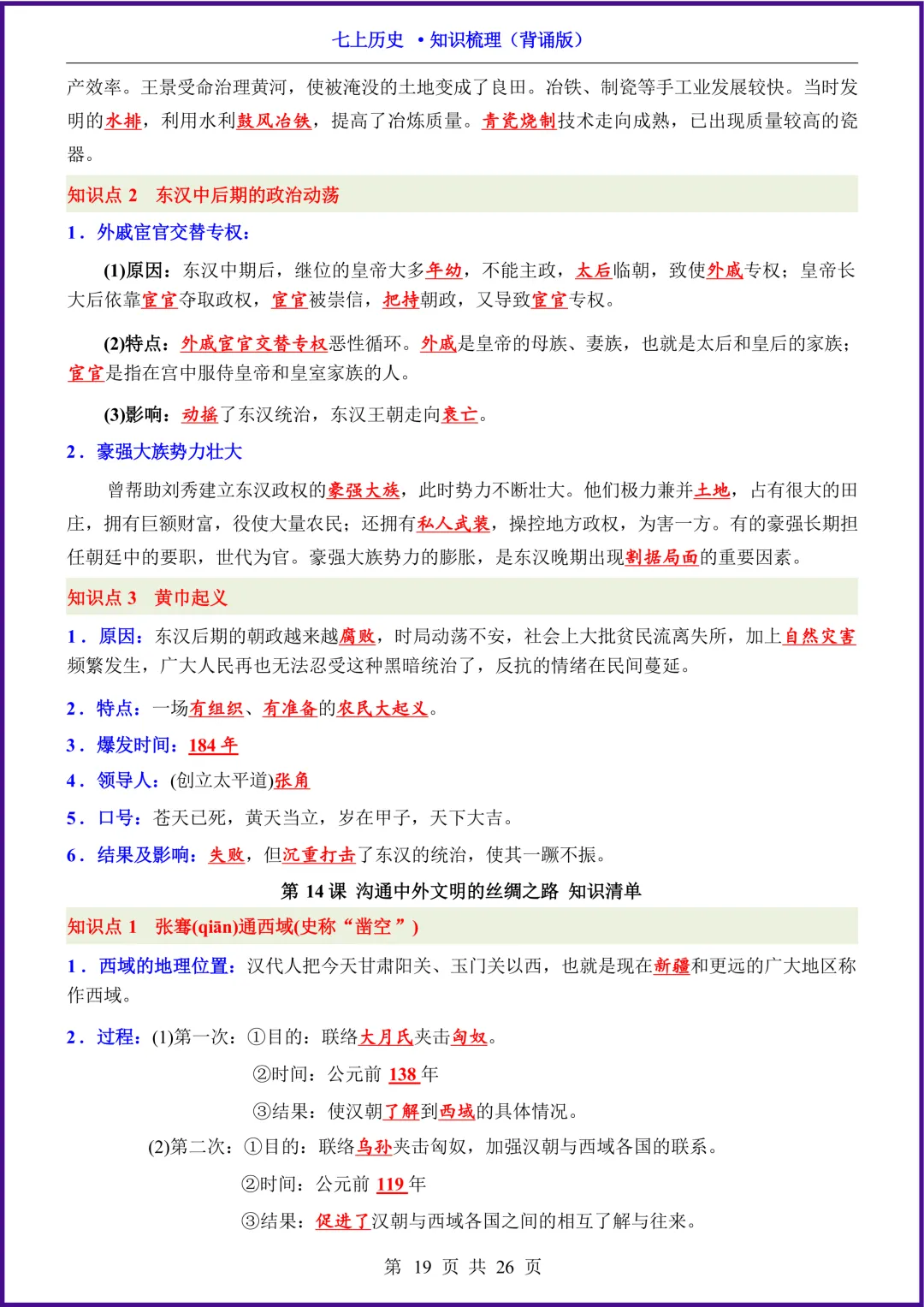 七上历史 •知识梳理（背诵版）

产效率。王景受命治理黄河，使被淹没的土地变成了良田。冶铁、制瓷等手工业发展较快。当时发明的水排，利用水利鼓风冶铁，提高了冶炼质量。青瓷烧制技术走向成熟，已出现质量较高的瓷器。

知识点 2 东汉中后期的政治动荡

1．外戚宦官交替专权：

(1)原因：东汉中期后，继位的皇帝大多年幼，不能主政，太后临朝，致使外戚专权；皇帝长大后依靠宦官夺取政权，宦官被崇信，把持朝政，又导致宦官专权。

(2)特点：外戚宦官交替专权恶性循环。外戚是皇帝的母族、妻族，也就是太后和皇后的家族；宦官是指在宫中服侍皇帝和皇室家族的人。

(3)影响：动摇了东汉统治，东汉王朝走向衰亡。

2．豪强大族势力壮大

曾帮助刘秀建立东汉政权的豪强大族，此时势力不断壮大。他们极力兼并土地，占有很大的田庄，拥有巨额财富，役使大量农民；还拥有私人武装，操控地方政权，为害一方。有的豪强长期担任朝廷中的要职，世代为官。豪强大族势力的膨胀，是东汉晚期出现割据局面的重要因素。

知识点 3 黄巾起义

1．原因：东汉后期的朝政越来越腐败，时局动荡不安，社会上大批贫民流离失所，加上自然灾害频繁发生，广大人民再也无法忍受这种黑暗统治了，反抗的情绪在民间蔓延。

2．特点：一场有组织、有准备的农民大起义。

3．爆发时间：184 年

4．领导人：(创立太平道)张角

5．口号：苍天已死，黄天当立，岁在甲子，天下大吉。

6．结果及影响：失败，但沉重打击了东汉的统治，使其一蹶不振。

第 14 课 沟通中外文明的丝绸之路 知识清单

知识点 1 张骞(qiān)通西域(史称“凿空”)

1．西域的地理位置：汉代人把今天甘肃阳关、玉门关以西，也就是现在新疆和更远的广大地区称作西域。

2．过程：(1)第一次：①目的：联络大月氏夹击匈奴。

②时间：公元前 138 年

③结果：使汉朝了解到西域的具体情况。

(2)第二次：①目的：联络乌孙夹击匈奴，加强汉朝与西域各国的联系。

②时间：公元前 119 年

③结果：促进了汉朝与西域各国之间的相互了解与往来。

第 19 页 共 26 页